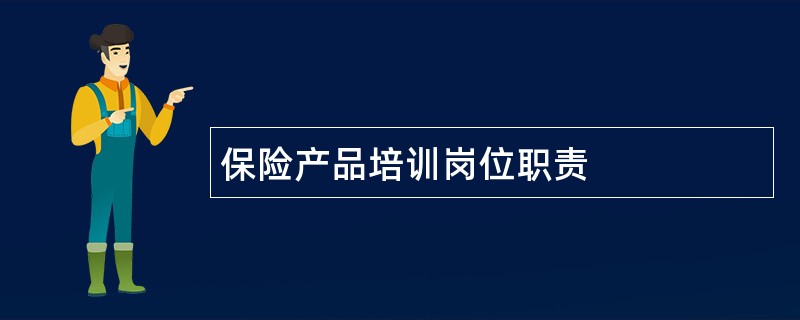 保险产品培训岗位职责